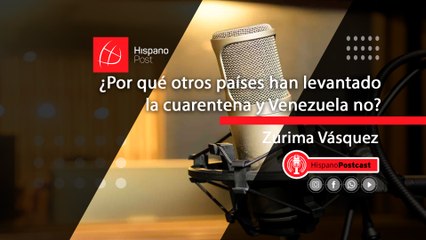 Hispano Post

¿Por qué otros países han levantado la cuarentena y Venezuela no?

Zurima Vásquez

HispanoPostcast